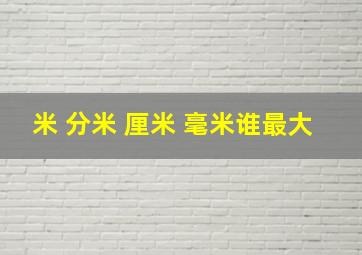 米 分米 厘米 毫米谁最大